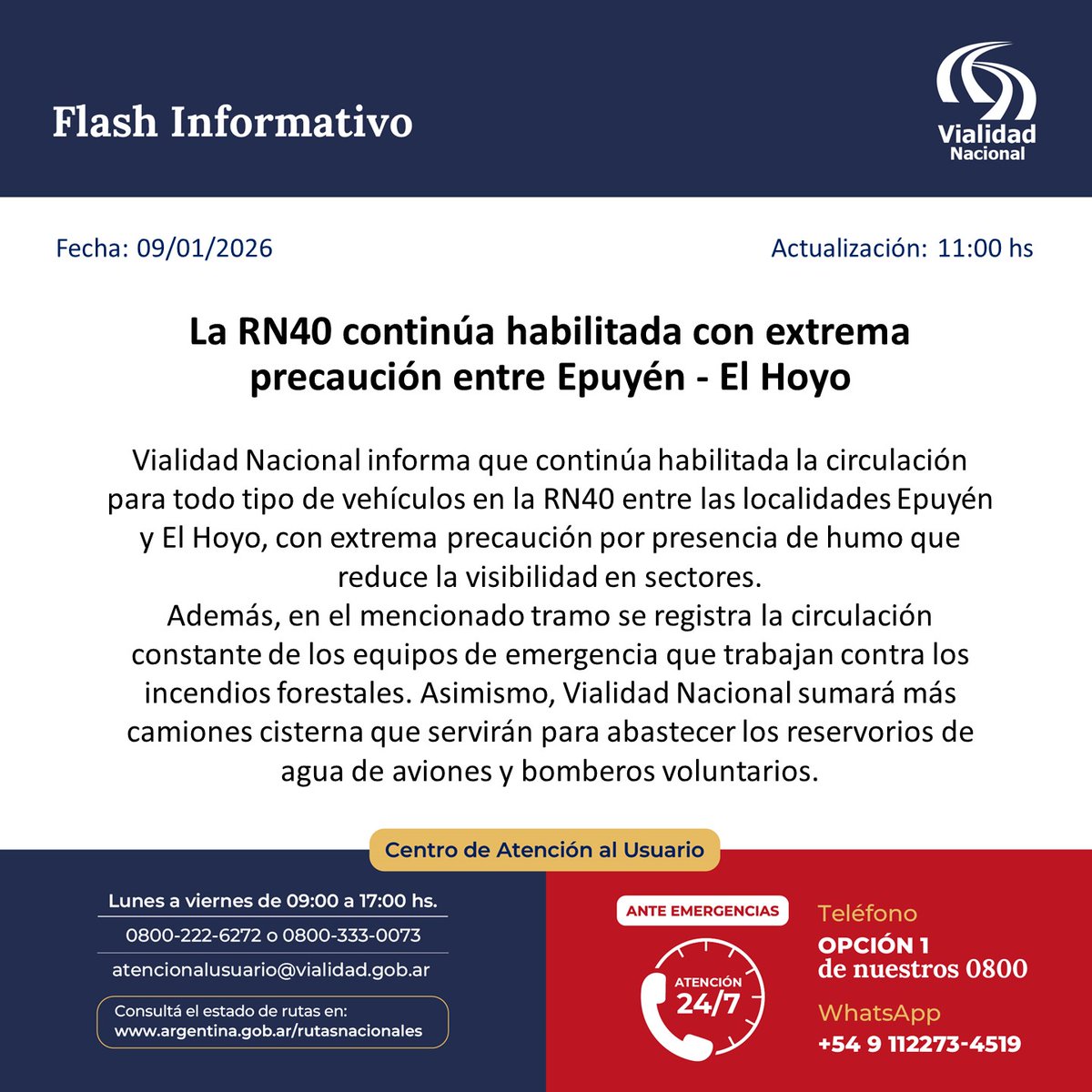 Flash Informativo

Vialidad Nacional

Fecha: 09/01/2026

Actualización: 11:00 hs

La RN40 continúa habilitada con extrema precaución entre Epuyén - El Hoyo

Vialidad Nacional informa que continúa habilitada la circulación para todo tipo de vehículos en la RN40 entre las localidades Epuyén y El Hoyo, con extrema precaución por presencia de humo que reduce la visibilidad en sectores.
Además, en el mencionado tramo se registra la circulación constante de los equipos de emergencia que trabajan contra los incendios forestales. Asimismo, Vialidad Nacional sumará más camiones cisterna que servirán para abastecer los reservorios de agua de aviones y bomberos voluntarios.

Centro de Atención al Usuario

Lunes a viernes de 09:00 a 17:00 hs.

0800-222-6272 o 0800-333-0073

atencionalusuario@vialidad.gob.ar

Consultá el estado de rutas en:
www.argentina.gob.ar/rutasnacionales

ANTE EMERGENCIAS

ATENCIÓN 24/7

Teléfono
OPCIÓN 1
de nuestros 0800

WhatsApp
+54 9 112273-4519